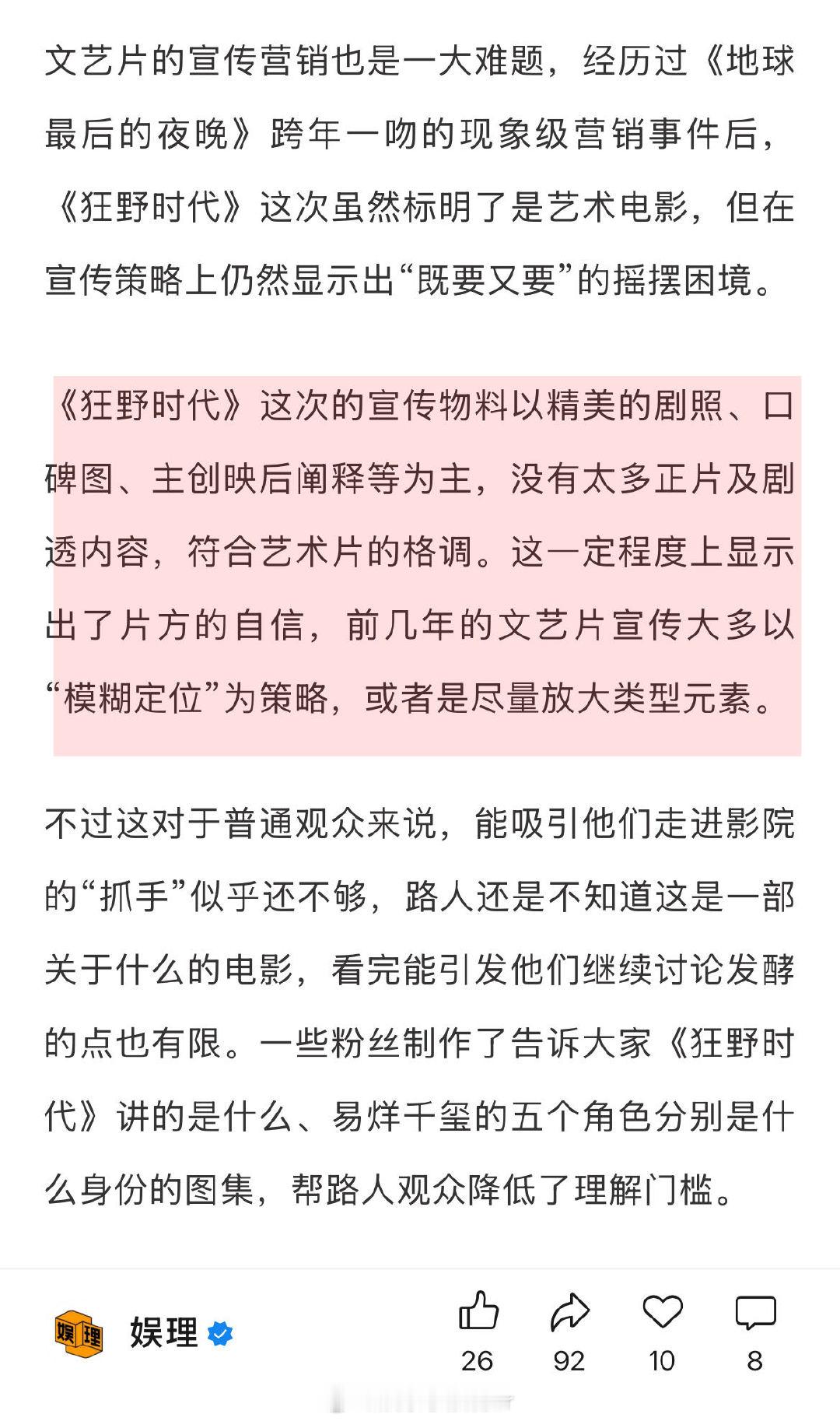 文艺片的宣传营销也是一大难题，经历过《地球最后的夜晚》跨年一吻的现象级营销事件后，《狂野时代》这次虽然标明了是艺术电影，但在宣传策略上仍然显示出“既要又要”的摇摆困境。

《狂野时代》这次的宣传物料以精美的剧照、口碑图、主创映后阐释等为主，没有太多正片及剧透内容，符合艺术片的格调。这一定程度上显示出了片方的自信，前几年的文艺片宣传大多以“模糊定位”为策略，或者是尽量放大类型元素。

不过这对于普通观众来说，能吸引他们走进影院的“抓手”似乎还不够，路人还是不知道这是一部关于什么的电影，看完能引发他们继续讨论发酵的点也有限。一些粉丝制作了告诉大家《狂野时代》讲的是什么、易烊千玺的五个角色分别是什么身份的图集，帮路人观众降低了理解门槛。

娱理

娱理

26 92 10 8